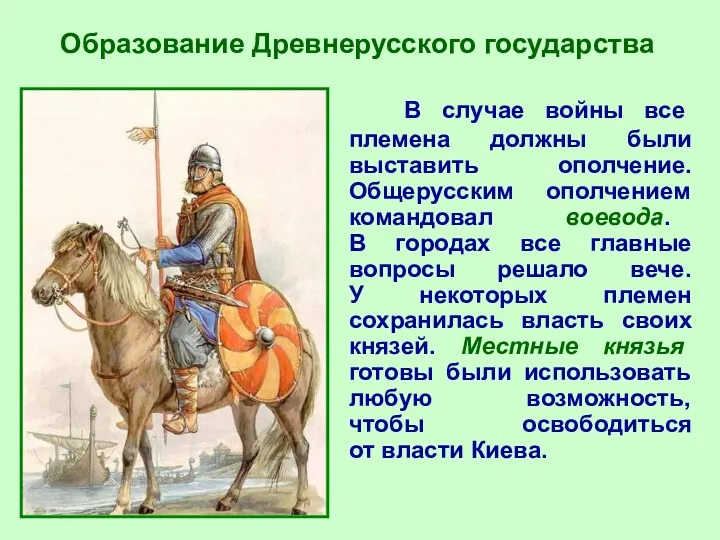 Образование Древнерусского государства

В случае войны все племена должны были выставить ополчение. Общерусским ополчением командовал воевода. В городах все главные вопросы решало вече. У некоторых племен сохранилась власть своих князей. Местные князья готовы были использовать любую возможность, чтобы освободиться от власти Киева.